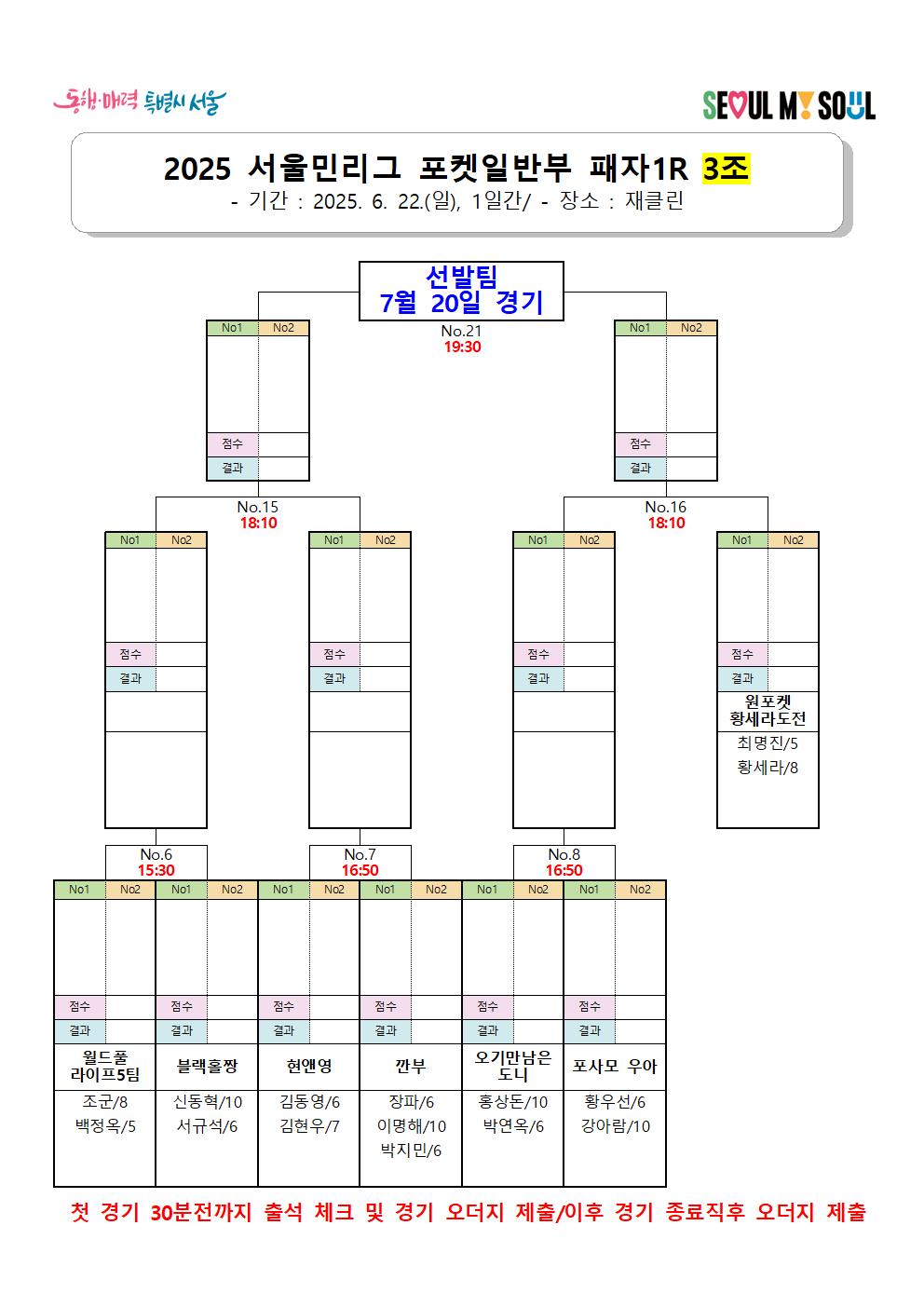 동행·매력 특별시 서울

SEOUL MY SOUL

2025 서울민리그 포켓일반부 패자1R 3조
- 기간 : 2025. 6. 22.(일), 1일간/ - 장소 : 재클린

선발팀
7월 20일 경기

No.21
19:30

No1 No2
점수
결과

No1 No2
점수
결과

No.15
18:10

No.16
18:10

No1 No2
점수
결과

No1 No2
점수
결과

No1 No2
점수
결과

No1 No2
점수
결과
원포켓
황세라도전
최명진/5
황세라/8

No.6
15:30

No.7
16:50

No.8
16:50

No1 No2
점수
결과
월드풀
라이프5팀
조군/8
백정옥/5

No1 No2
점수
결과
블랙홀짱
신동혁/10
서규석/6

No1 No2
점수
결과
현앤영
김동영/6
김현우/7

No1 No2
점수
결과
깐부
장파/6
이명해/10
박지민/6

No1 No2
점수
결과
오기만남은
도니
홍상돈/10
박연옥/6

No1 No2
점수
결과
포사모 우아
황우선/6
강아람/10

첫 경기 30분전까지 출석 체크 및 경기 오더지 제출/이후 경기 종료직후 오더지 제출